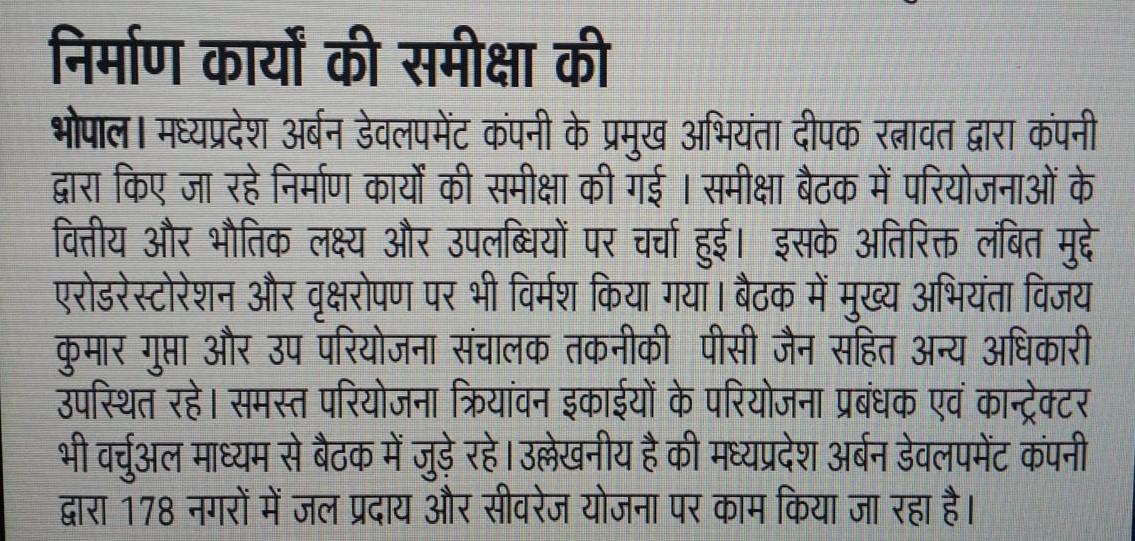 निर्माण कार्यों की समीक्षा की

भोपाल। मध्यप्रदेश अर्बन डेवलपमेंट कंपनी के प्रमुख अभियंता दीपक रत्नावत द्वारा कंपनी द्वारा किए जा रहे निर्माण कार्यों की समीक्षा की गई । समीक्षा बैठक में परियोजनाओं के वित्तीय और भौतिक लक्ष्य और उपलब्धियों पर चर्चा हुई। इसके अतिरिक्त लंबित मुद्दे एरोडरेस्टोरेशन और वृक्षरोपण पर भी विर्मश किया गया। बैठक में मुख्य अभियंता विजय कुमार गुप्ता और उप परियोजना संचालक तकनीकी पीसी जैन सहित अन्य अधिकारी उपस्थित रहे। समस्त परियोजना क्रियांवन इकाईयों के परियोजना प्रबंधक एवं कान्ट्रेक्टर भी वर्चुअल माध्यम से बैठक में जुड़े रहे। उल्लेखनीय है की मध्यप्रदेश अर्बन डेवलपमेंट कंपनी द्वारा 178 नगरों में जल प्रदाय और सीवरेज योजना पर काम किया जा रहा है।